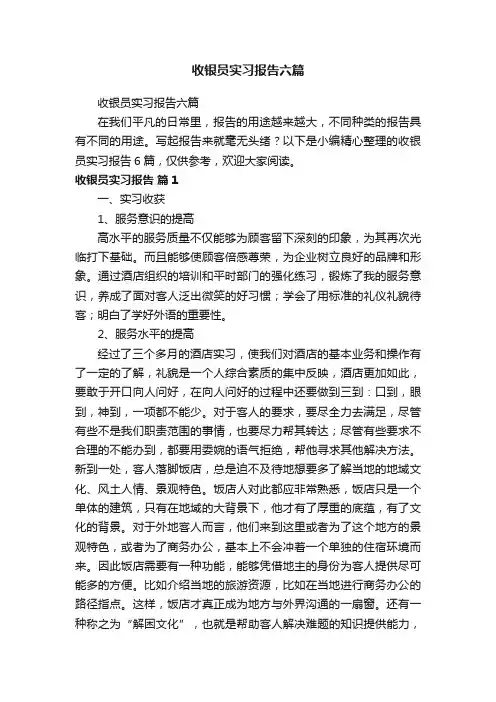 收银员实习报告六篇

收银员实习报告六篇

在我们平凡的日常里，报告的用途越来越大，不同种类的报告具有不同的用途。写起报告来就毫无头绪？以下是小编精心整理的收银员实习报告6篇，仅供参考，欢迎大家阅读。

收银员实习报告 篇1

一、实习收获

1、服务意识的提高

高水平的服务质量不仅能够为顾客留下深刻的印象，为其再次光临打下基础。而且能够使顾客倍感尊荣，为企业树立良好的品牌和形象。通过酒店组织的培训和平时部门的强化练习，锻炼了我的服务意识，养成了面对客人泛出微笑的好习惯；学会了用标准的礼仪礼貌待客；明白了学好外语的重要性。

2、服务水平的提高

经过了三个多月的酒店实习，使我们对酒店的基本业务和操作有了一定的了解，礼貌是一个人综合素质的集中反映，酒店更加如此，要敢于开口向人问好，在向人问好的过程中还要做到三到：口到，眼到，神到，一项都不能少。对于客人的要求，要尽全力去满足，尽管有些不是我们职责范围的事情，也要尽力帮其转达；尽管有些要求不合理的不能办到，都要用委婉的语气拒绝，帮他寻求其他解决方法。新到一处，客人落脚饭店，总是迫不及待地想要多了解当地的地域文化、风土人情、景观特色。饭店人对此都应非常熟悉，饭店只是一个单体的建筑，只有在地域的大背景下，他才有了厚重的底蕴，有了文化的背景。对于外地客人而言，他们来到这里或者为了这个地方的景观特色，或者为了商务办公，基本上不会冲着一个单独的住宿环境而来。因此饭店需要有一种功能，能够凭借地主的身份为客人提供尽可能多的方便。比如介绍当地的旅游资源，比如在当地进行商务办公的路径指点。这样，饭店才真正成为地方与外界沟通的一扇窗。还有一种称之为“解困文化”，也就是帮助客人解决难题的知识提供能力，